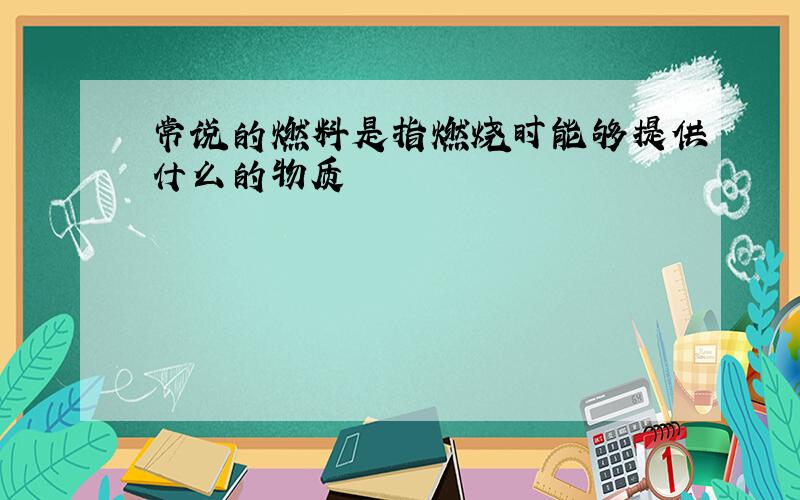 常说的燃料是指燃烧时能够提供什么的物质